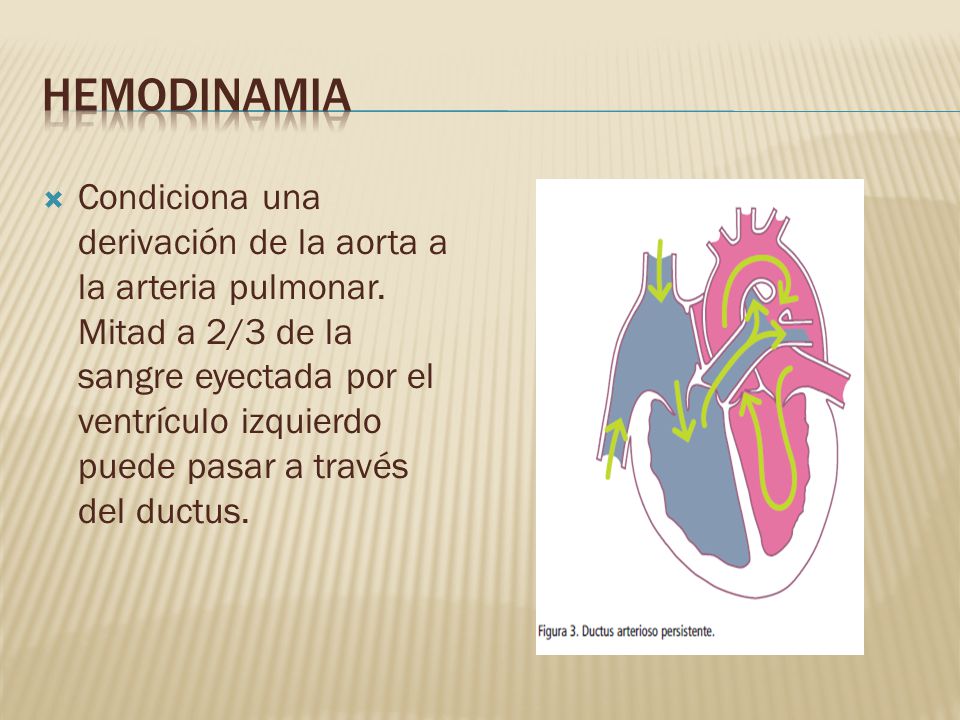 HEMODINAMIA

Condiciona una derivación de la aorta a la arteria pulmonar. Mitad a 2/3 de la sangre eyectada por el ventrículo izquierdo puede pasar a través del ductus.

Figura 3. Ductus arterioso persistente.